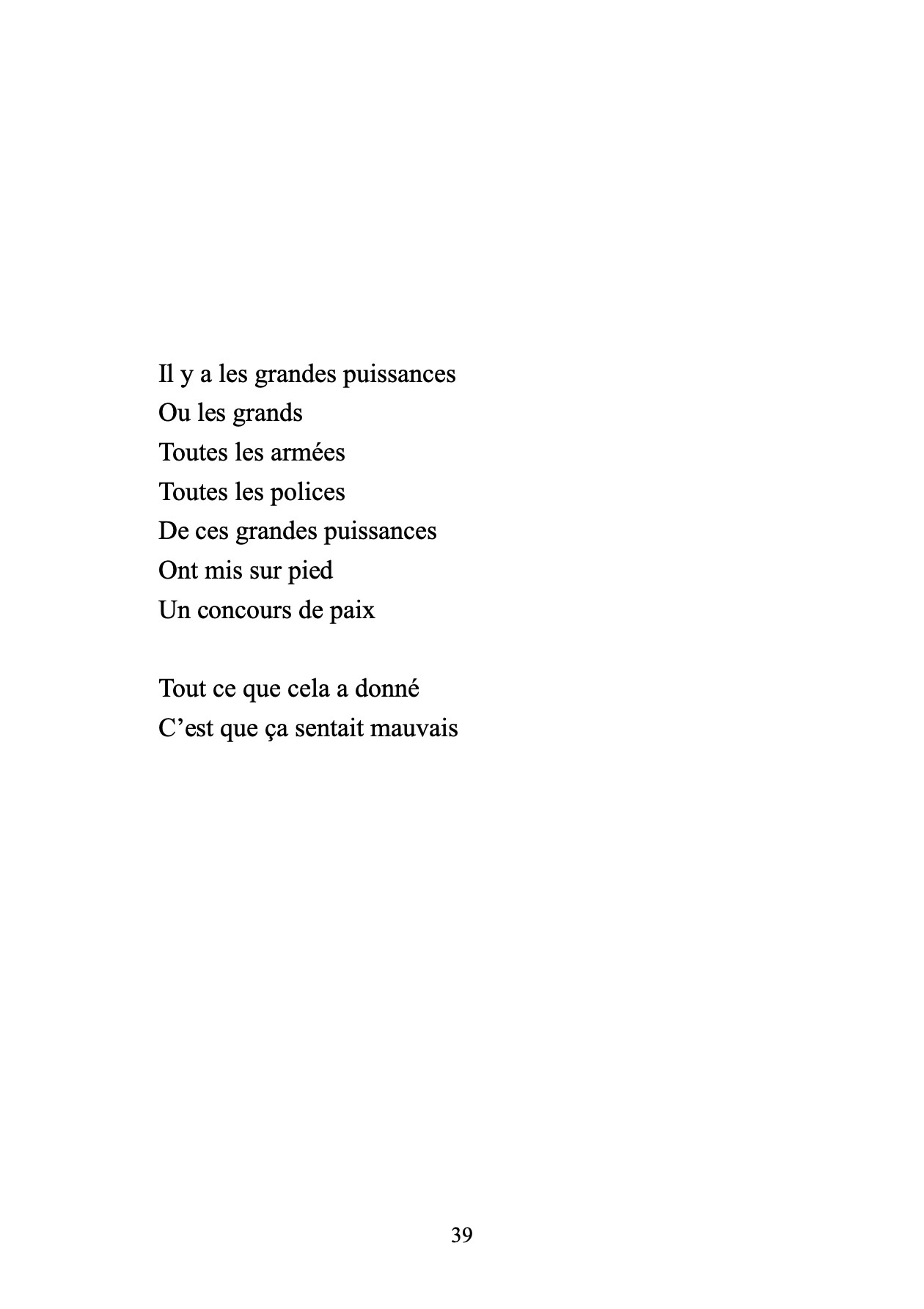 Il y a les grandes puissances
Ou les grands
Toutes les armées
Toutes les polices
De ces grandes puissances
Ont mis sur pied
Un concours de paix

Tout ce que cela a donné
C'est que ça sentait mauvais

39